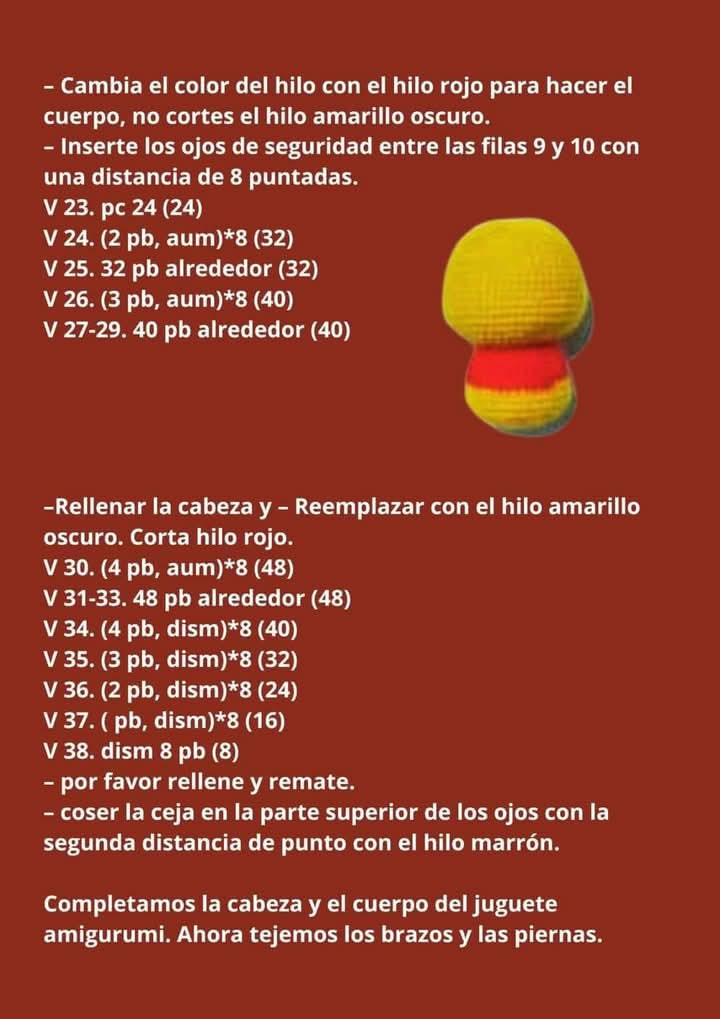 – Cambia el color del hilo con el hilo rojo para hacer el cuerpo, no cortes el hilo amarillo oscuro.
– Inserte los ojos de seguridad entre las filas 9 y 10 con una distancia de 8 puntadas.
V 23. pc 24 (24)
V 24. (2 pb, aum)*8 (32)
V 25. 32 pb alrededor (32)
V 26. (3 pb, aum)*8 (40)
V 27-29. 40 pb alrededor (40)

–Rellenar la cabeza y – Reemplazar con el hilo amarillo oscuro. Corta hilo rojo.
V 30. (4 pb, aum)*8 (48)
V 31-33. 48 pb alrededor (48)
V 34. (4 pb, dism)*8 (40)
V 35. (3 pb, dism)*8 (32)
V 36. (2 pb, dism)*8 (24)
V 37. ( pb, dism)*8 (16)
V 38. dism 8 pb (8)
– por favor rellene y remate.
– coser la ceja en la parte superior de los ojos con la segunda distancia de punto con el hilo marrón.

Completamos la cabeza y el cuerpo del juguete amigurumi. Ahora tejemos los brazos y las piernas.